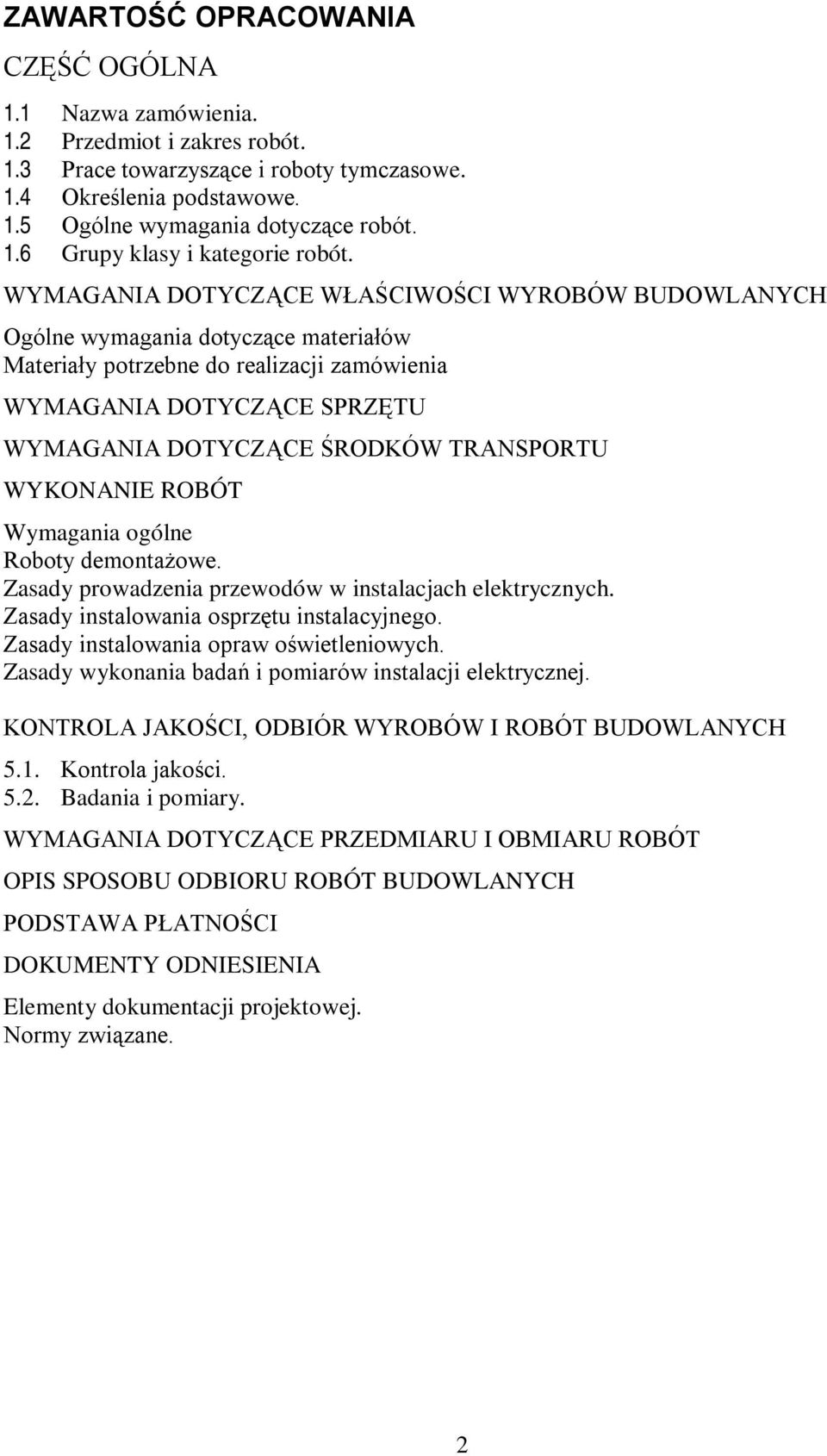 ZAWARTOŚĆ OPRACOWANIA

CZĘŚĆ OGÓLNA

1.1 Nazwa zamówienia.
1.2 Przedmiot i zakres robót.
1.3 Prace towarzyszące i roboty tymczasowe.
1.4 Określenia podstawowe.
1.5 Ogólne wymagania dotyczące robót.
1.6 Grupy klasy i kategorie robót.

WYMAGANIA DOTYCZĄCE WŁAŚCIWOŚCI WYROBÓW BUDOWLANYCH

Ogólne wymagania dotyczące materiałów
Materiały potrzebne do realizacji zamówienia

WYMAGANIA DOTYCZĄCE SPRZĘTU

WYMAGANIA DOTYCZĄCE ŚRODKÓW TRANSPORTU

WYKONANIE ROBÓT

Wymagania ogólne
Roboty demontażowe.
Zasady prowadzenia przewodów w instalacjach elektrycznych.
Zasady instalowania osprzętu instalacyjnego.
Zasady instalowania opraw oświetleniowych.
Zasady wykonania badań i pomiarów instalacji elektrycznej.

KONTROLA JAKOŚCI, ODBIÓR WYROBÓW I ROBÓT BUDOWLANYCH

5.1. Kontrola jakości.
5.2. Badania i pomiary.

WYMAGANIA DOTYCZĄCE PRZEDMIARU I OBMIARU ROBÓT

OPIS SPOSOBU ODBIORU ROBÓT BUDOWLANYCH

PODSTAWA PŁATNOŚCI

DOKUMENTY ODNIESIENIA

Elementy dokumentacji projektowej.
Normy związane.

2